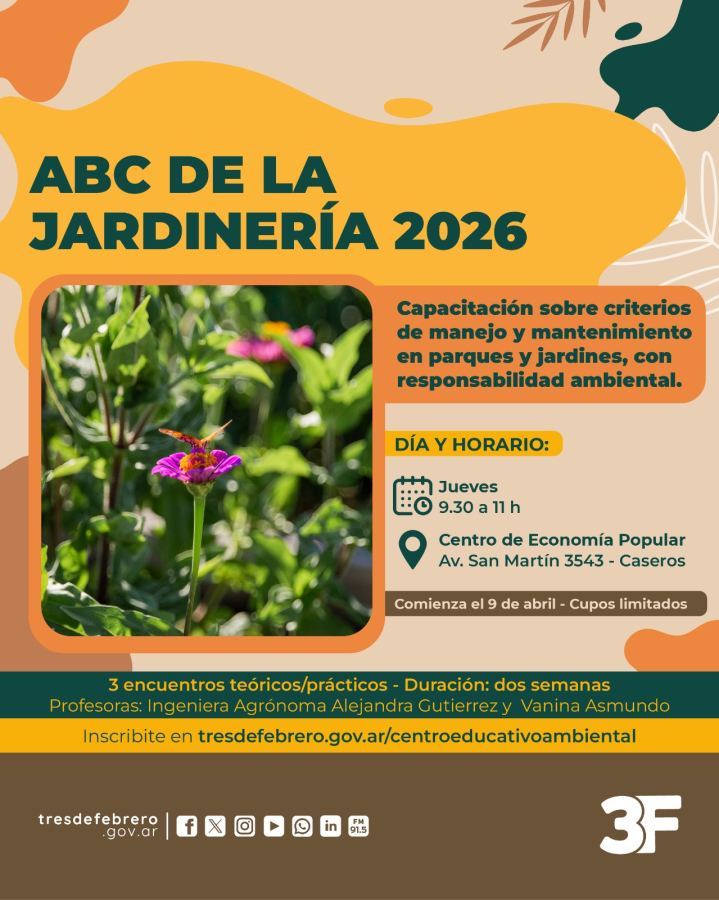 ABC DE LA JARDINERÍA 2026

Capacitación sobre criterios de manejo y mantenimiento en parques y jardines, con responsabilidad ambiental.

DÍA Y HORARIO:

Jueves
9.30 a 11 h

Centro de Economía Popular
Av. San Martín 3543 - Caseros

Comienza el 9 de abril - Cupos limitados

3 encuentros teóricos/prácticos - Duración: dos semanas
Profesoras: Ingeniera Agrónoma Alejandra Gutierrez y Vanina Asmundo

Inscribite en tresdefebrero.gov.ar/centroeducativoambiental

tresdefebrero
.gov.ar

FM 91.5

3F